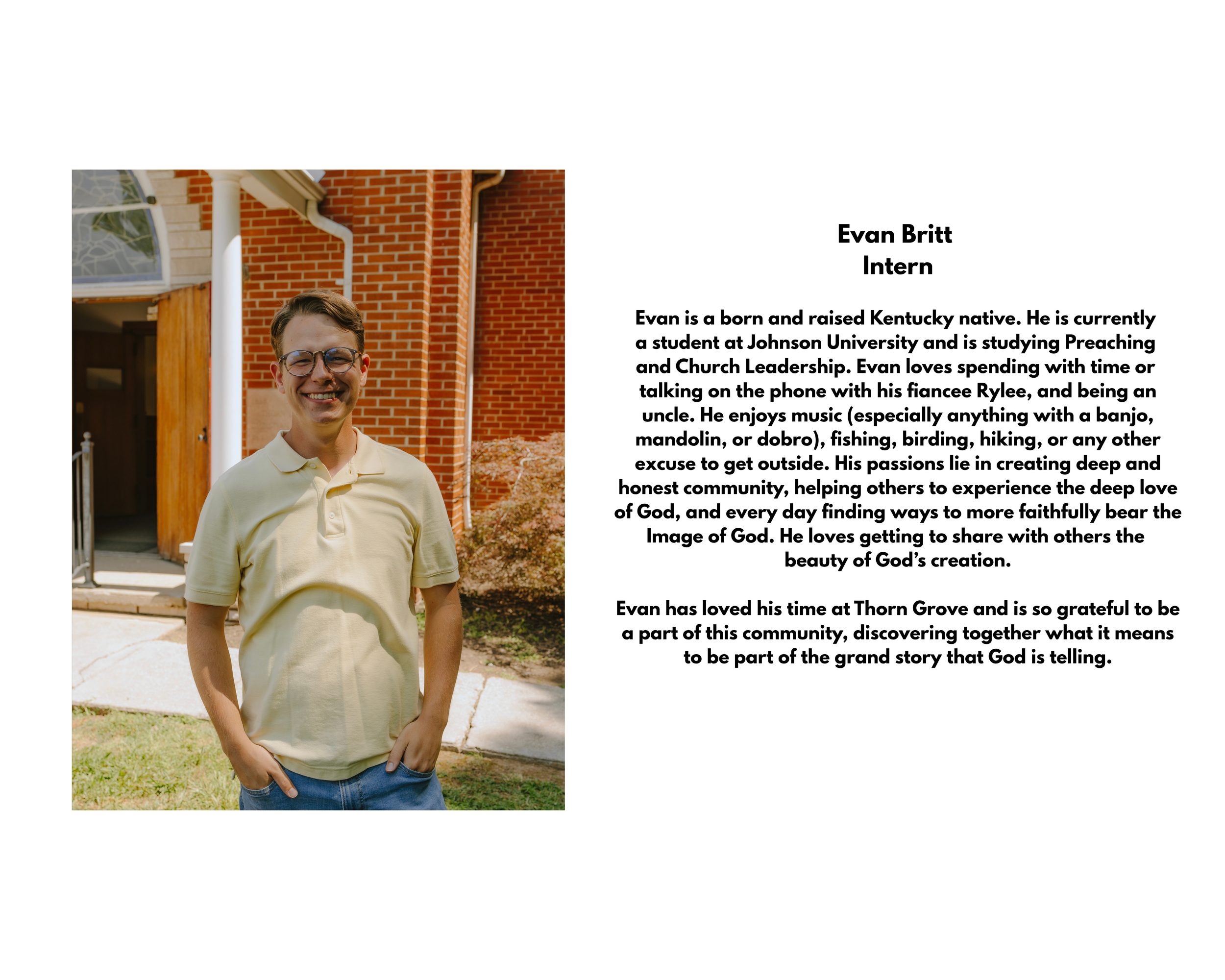 Evan Britt
Intern

Evan is a born and raised Kentucky native. He is currently a student at Johnson University and is studying Preaching and Church Leadership. Evan loves spending with time or talking on the phone with his fiancee Rylee, and being an uncle. He enjoys music (especially anything with a banjo, mandolin, or dobro), fishing, birding, hiking, or any other excuse to get outside. His passions lie in creating deep and honest community, helping others to experience the deep love of God, and every day finding ways to more faithfully bear the Image of God. He loves getting to share with others the beauty of God's creation.

Evan has loved his time at Thorn Grove and is so grateful to be a part of this community, discovering together what it means to be part of the grand story that God is telling.